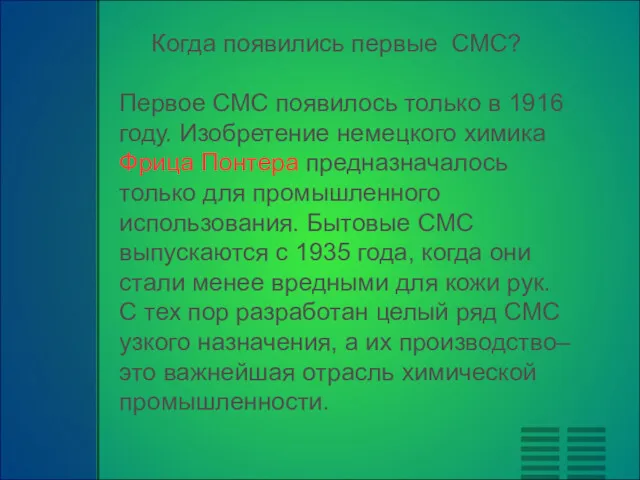 Когда появились первые СМС?

Первое СМС появилось только в 1916 году. Изобретение немецкого химика Фрица Понтера предназначалось только для промышленного использования. Бытовые СМС выпускаются с 1935 года, когда они стали менее вредными для кожи рук. С тех пор разработан целый ряд СМС узкого назначения, а их производство– это важнейшая отрасль химической промышленности.